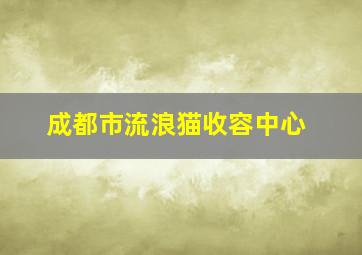 成都市流浪猫收容中心